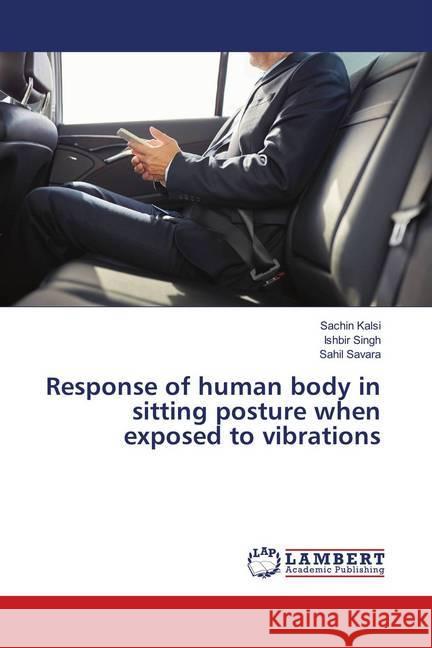 Sachin Kalsi
Ishbir Singh
Sahil Savara

Response of human body in sitting posture when exposed to vibrations

LAP LAMBERT Academic Publishing

Kraina Książek